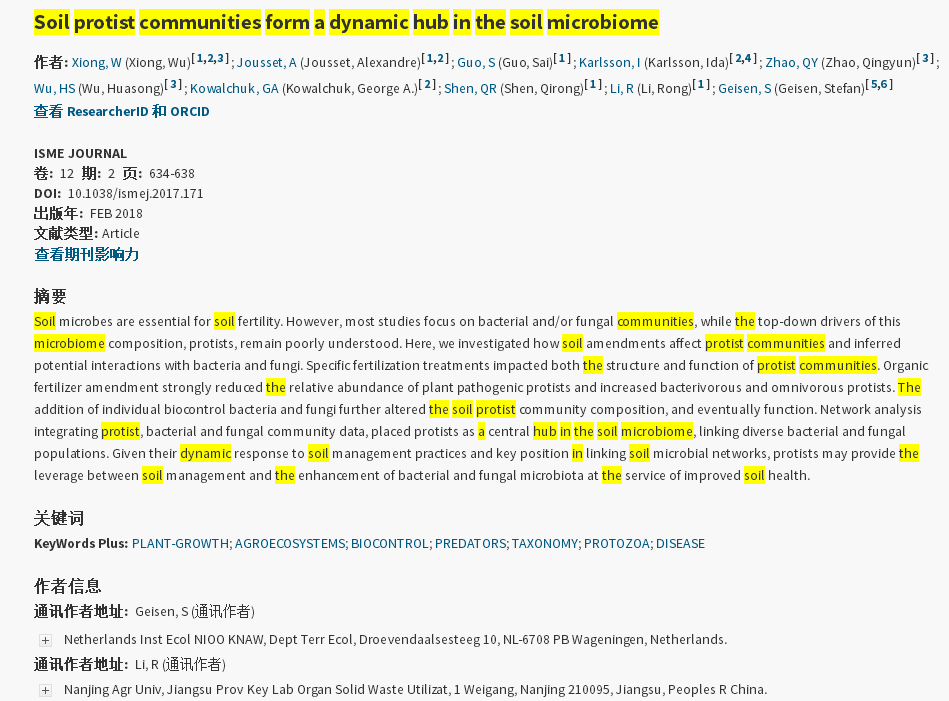 Soil protist communities form a dynamic hub in the soil microbiome

作者: Xiong, W (Xiong, Wu)[1,2,3] ; Jousset, A (Jousset, Alexandre)[1,2] ; Guo, S (Guo, Sai)[1] ; Karlsson, I (Karlsson, Ida)[2,4] ; Zhao, QY (Zhao, Qingyun)[3] ; Wu, HS (Wu, Huasong)[3] ; Kowalchuk, GA (Kowalchuk, George A.)[2] ; Shen, QR (Shen, Qirong)[1] ; Li, R (Li, Rong)[1] ; Geisen, S (Geisen, Stefan)[5,6]
查看 ResearcherID 和 ORCID

ISME JOURNAL
卷: 12 期: 2 页: 634-638
DOI: 10.1038/ismej.2017.171
出版年: FEB 2018
文献类型: Article
查看期刊影响力

摘要
Soil microbes are essential for soil fertility. However, most studies focus on bacterial and/or fungal communities, while the top-down drivers of this microbiome composition, protists, remain poorly understood. Here, we investigated how soil amendments affect protist communities and inferred potential interactions with bacteria and fungi. Specific fertilization treatments impacted both the structure and function of protist communities. Organic fertilizer amendment strongly reduced the relative abundance of plant pathogenic protists and increased bacterivorous and omnivorous protists. The addition of individual biocontrol bacteria and fungi further altered the soil protist community composition, and eventually function. Network analysis integrating protist, bacterial and fungal community data, placed protists as a central hub in the soil microbiome, linking diverse bacterial and fungal populations. Given their dynamic response to soil management practices and key position in linking soil microbial networks, protists may provide the leverage between soil management and the enhancement of bacterial and fungal microbiota at the service of improved soil health.

关键词
KeyWords Plus: PLANT-GROWTH; AGROECOSYSTEMS; BIOCONTROL; PREDATORS; TAXONOMY; PROTOZOA; DISEASE

作者信息
通讯作者地址: Geisen, S (通讯作者)
Netherlands Inst Ecol NIOO KNAW, Dept Terr Ecol, Droevendaalsesteeg 10, NL-6708 PB Wageningen, Netherlands.
通讯作者地址: Li, R (通讯作者)
Nanjing Agr Univ, Jiangsu Prov Key Lab Organ Solid Waste Utilizat, 1 Weigang, Nanjing 210095, Jiangsu, Peoples R China.